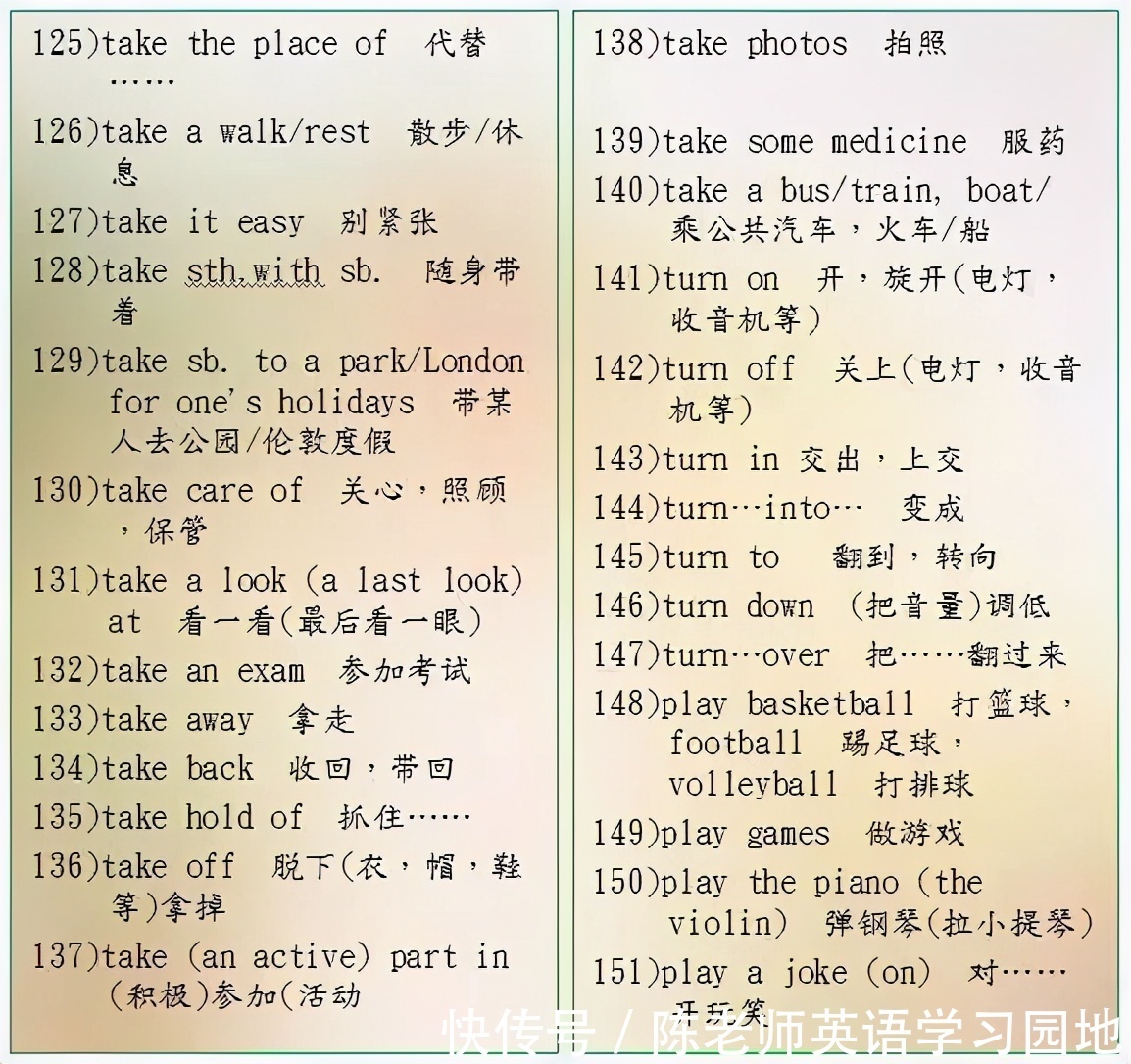 125)take the place of 代替……

126)take a walk/rest 散步/休息

127)take it easy 别紧张

128)take sth.with sb. 随身带着

129)take sb. to a park/London for one's holidays 带某人去公园/伦敦度假

130)take care of 关心，照顾，保管

131)take a look (a last look) at 看一看(最后看一眼)

132)take an exam 参加考试

133)take away 拿走

134)take back 收回，带回

135)take hold of 抓住……

136)take off 脱下(衣，帽，鞋等)拿掉

137)take (an active) part in (积极)参加(活动

138)take photos 拍照

139)take some medicine 服药

140)take a bus/train, boat/ 乘公共汽车，火车/船

141)turn on 开，旋开(电灯，收音机等)

142)turn off 关上(电灯，收音机等)

143)turn in 交出，上交

144)turn…into… 变成

145)turn to 翻到，转向

146)turn down (把音量)调低

147)turn…over 把……翻过来

148)play basketball 打篮球，football 踢足球，volleyball 打排球

149)play games 做游戏

150)play the piano (the violin) 弹钢琴(拉小提琴)

151)play a joke (on) 对……开玩笑

快传号 / 陈老师英语学习园地